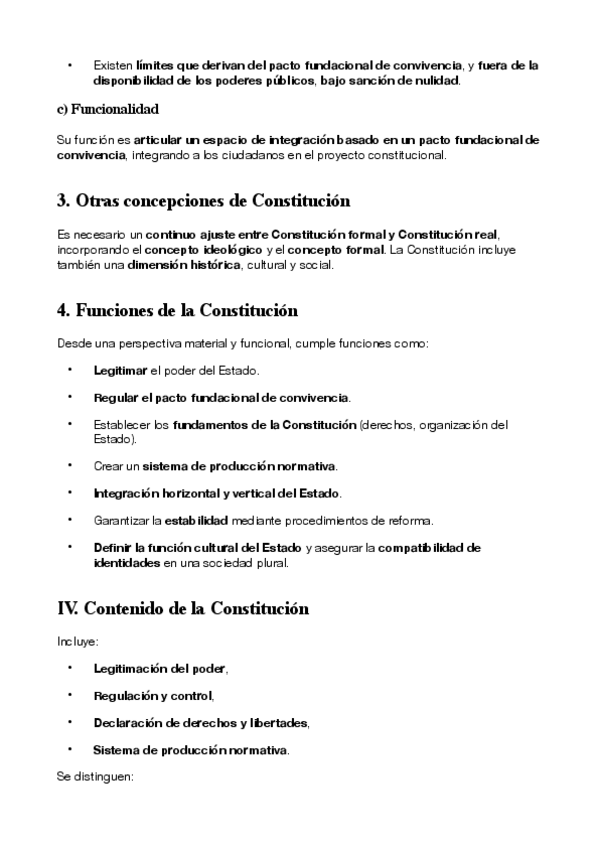 • Existen límites que derivan del pacto fundacional de convivencia, y fuera de la disponibilidad de los poderes públicos, bajo sanción de nulidad.

c) Funcionalidad

Su función es articular un espacio de integración basado en un pacto fundacional de convivencia, integrando a los ciudadanos en el proyecto constitucional.

3. Otras concepciones de Constitución

Es necesario un continuo ajuste entre Constitución formal y Constitución real, incorporando el concepto ideológico y el concepto formal. La Constitución incluye también una dimensión histórica, cultural y social.

4. Funciones de la Constitución

Desde una perspectiva material y funcional, cumple funciones como:

• Legitimar el poder del Estado.

• Regular el pacto fundacional de convivencia.

• Establecer los fundamentos de la Constitución (derechos, organización del Estado).

• Crear un sistema de producción normativa.

• Integración horizontal y vertical del Estado.

• Garantizar la estabilidad mediante procedimientos de reforma.

• Definir la función cultural del Estado y asegurar la compatibilidad de identidades en una sociedad plural.

IV. Contenido de la Constitución

Incluye:

• Legitimación del poder,

• Regulación y control,

• Declaración de derechos y libertades,

• Sistema de producción normativa.

Se distinguen: